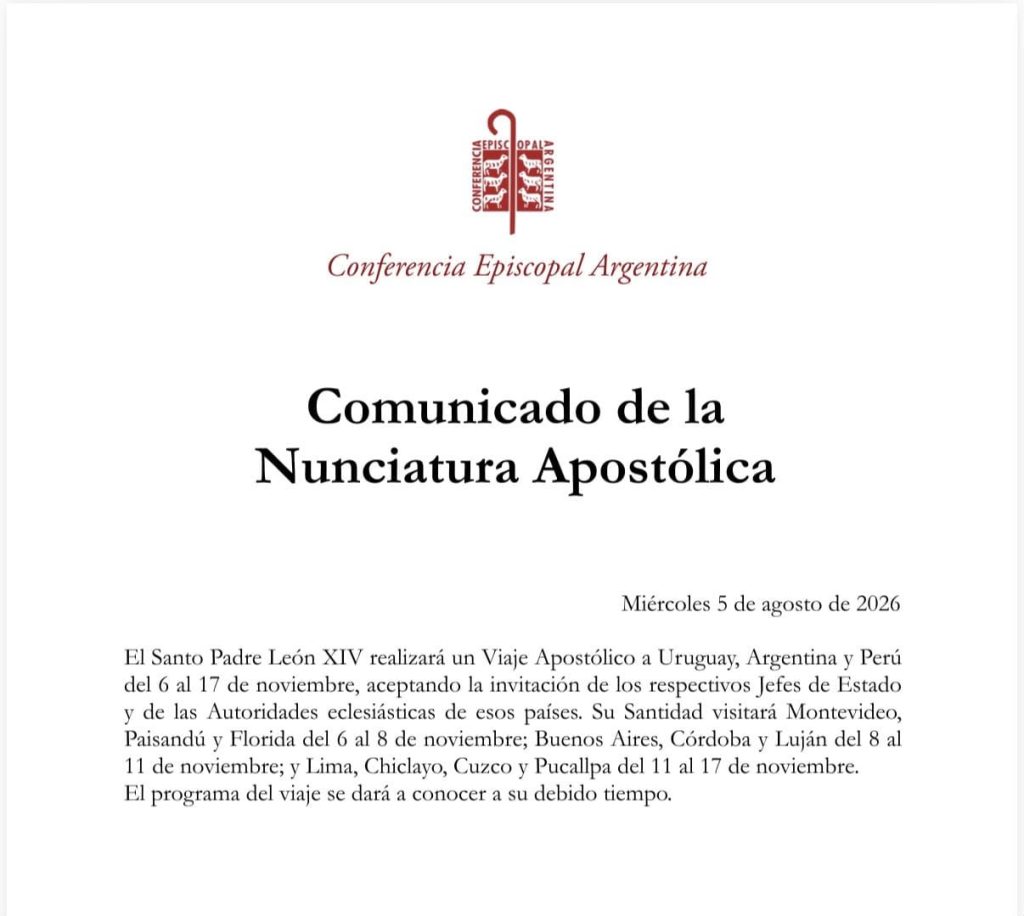 CONFERENCIA EPISCOPAL ARGENTINA

Conferencia Episcopal Argentina

Comunicado de la Nunciatura Apostólica

Miércoles 5 de agosto de 2026

El Santo Padre León XIV realizará un Viaje Apostólico a Uruguay, Argentina y Perú del 6 al 17 de noviembre, aceptando la invitación de los respectivos Jefes de Estado y de las Autoridades eclesiásticas de esos países. Su Santidad visitará Montevideo, Paisandú y Florida del 6 al 8 de noviembre; Buenos Aires, Córdoba y Luján del 8 al 11 de noviembre; y Lima, Chiclayo, Cuzco y Pucallpa del 11 al 17 de noviembre.
El programa del viaje se dará a conocer a su debido tiempo.